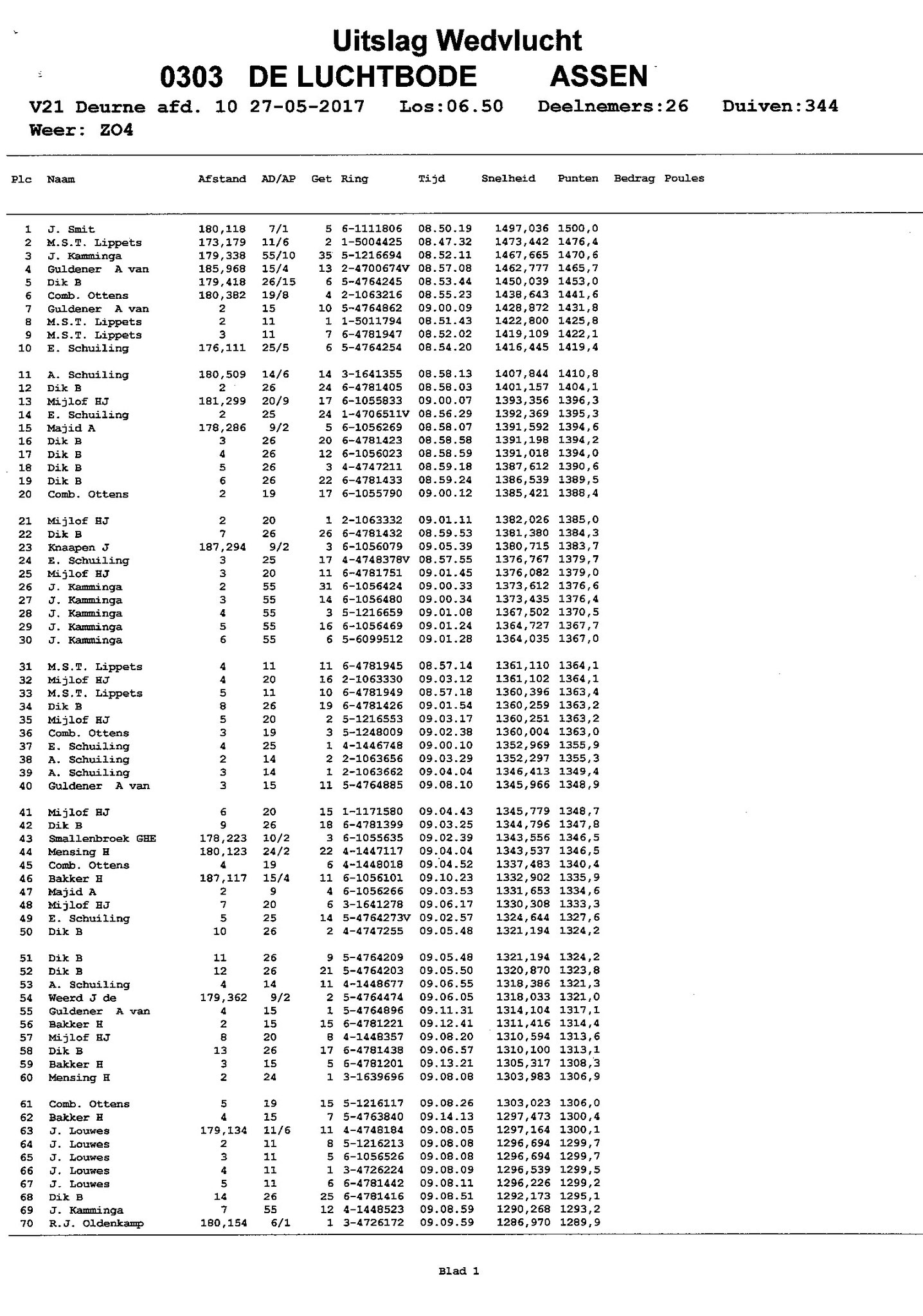 Uitslag Wedvlucht
0303 DE LUCHTBODE ASSEN

V21 Deurne afd. 10 27-05-2017 Los:06.50 Deelnemers:26 Duiven:344
Weer: ZO4

| Plc | Naam | Afstand | AD/AP | Get | Ring | Tijd | Snelheid | Punten | Bedrag | Poules |
|---|---|---|---|---|---|---|---|---|---|---|
| 1 | J. Smit | 180,118 | 7/1 | 5 | 6-1111806 | 08.50.19 | 1497,036 | 1500,0 | | |
| 2 | M.S.T. Lippets | 173,179 | 11/6 | 2 | 1-5004425 | 08.47.32 | 1473,442 | 1476,4 | | |
| 3 | J. Kamminga | 179,338 | 55/10 | 35 | 5-1216694 | 08.52.11 | 1467,665 | 1470,6 | | |
| 4 | Guldener A van | 185,968 | 15/4 | 13 | 2-4700674V | 08.57.08 | 1462,777 | 1465,7 | | |
| 5 | Dik B | 179,418 | 26/15 | 6 | 5-4764245 | 08.53.44 | 1450,039 | 1453,0 | | |
| 6 | Comb. Ottens | 180,382 | 19/8 | 4 | 2-1063216 | 08.55.23 | 1438,643 | 1441,6 | | |
| 7 | Guldener A van | 2 | 15 | 10 | 5-4764862 | 09.00.09 | 1428,872 | 1431,8 | | |
| 8 | M.S.T. Lippets | 2 | 11 | 1 | 1-5011794 | 08.51.43 | 1422,800 | 1425,8 | | |
| 9 | M.S.T. Lippets | 3 | 11 | 7 | 6-4781947 | 08.52.02 | 1419,109 | 1422,1 | | |
| 10 | E. Schuiling | 176,111 | 25/5 | 6 | 5-4764254 | 08.54.20 | 1416,445 | 1419,4 | | |
| 11 | A. Schuiling | 180,509 | 14/6 | 14 | 3-1641355 | 08.58.13 | 1407,844 | 1410,8 | | |
| 12 | Dik B | 2 | 26 | 24 | 6-4781405 | 08.58.03 | 1401,157 | 1404,1 | | |
| 13 | Mijlof HJ | 181,299 | 20/9 | 17 | 6-1055833 | 09.00.07 | 1393,356 | 1396,3 | | |
| 14 | E. Schuiling | 2 | 25 | 24 | 1-4706511V | 08.56.29 | 1392,369 | 1395,3 | | |
| 15 | Majid A | 178,286 | 9/2 | 5 | 6-1056269 | 08.58.07 | 1391,592 | 1394,6 | | |
| 16 | Dik B | 3 | 26 | 20 | 6-4781423 | 08.58.58 | 1391,198 | 1394,2 | | |
| 17 | Dik B | 4 | 26 | 12 | 6-1056023 | 08.58.59 | 1391,018 | 1394,0 | | |
| 18 | Dik B | 5 | 26 | 3 | 4-4747211 | 08.59.18 | 1387,612 | 1390,6 | | |
| 19 | Dik B | 6 | 26 | 22 | 6-4781433 | 08.59.24 | 1386,539 | 1389,5 | | |
| 20 | Comb. Ottens | 2 | 19 | 17 | 6-1055790 | 09.00.12 | 1385,421 | 1388,4 | | |
| 21 | Mijlof HJ | 2 | 20 | 1 | 2-1063332 | 09.01.11 | 1382,026 | 1385,0 | | |
| 22 | Dik B | 7 | 26 | 26 | 6-4781432 | 08.59.53 | 1381,380 | 1384,3 | | |
| 23 | Knaapen J | 187,294 | 9/2 | 3 | 6-1056079 | 09.05.39 | 1380,715 | 1383,7 | | |
| 24 | E. Schuiling | 3 | 25 | 17 | 4-4748378V | 08.57.55 | 1376,767 | 1379,7 | | |
| 25 | Mijlof HJ | 3 | 20 | 11 | 6-4781751 | 09.01.45 | 1376,082 | 1379,0 | | |
| 26 | J. Kamminga | 2 | 55 | 31 | 6-1056424 | 09.00.33 | 1373,612 | 1376,6 | | |
| 27 | J. Kamminga | 3 | 55 | 14 | 6-1056480 | 09.00.34 | 1373,435 | 1376,4 | | |
| 28 | J. Kamminga | 4 | 55 | 3 | 5-1216659 | 09.01.08 | 1367,502 | 1370,5 | | |
| 29 | J. Kamminga | 5 | 55 | 16 | 6-1056469 | 09.01.24 | 1364,727 | 1367,7 | | |
| 30 | J. Kamminga | 6 | 55 | 6 | 5-6099512 | 09.01.28 | 1364,035 | 1367,0 | | |
| 31 | M.S.T. Lippets | 4 | 11 | 11 | 6-4781945 | 08.57.14 | 1361,110 | 1364,1 | | |
| 32 | Mijlof HJ | 4 | 20 | 16 | 2-1063330 | 09.03.12 | 1361,102 | 1364,1 | | |
| 33 | M.S.T. Lippets | 5 | 11 | 10 | 6-4781949 | 08.57.18 | 1360,396 | 1363,4 | | |
| 34 | Dik B | 8 | 26 | 19 | 6-4781426 | 09.01.54 | 1360,259 | 1363,2 | | |
| 35 | Mijlof HJ | 5 | 20 | 2 | 5-1216553 | 09.03.17 | 1360,251 | 1363,2 | | |
| 36 | Comb. Ottens | 3 | 19 | 3 | 5-1248009 | 09.02.38 | 1360,004 | 1363,0 | | |
| 37 | E. Schuiling | 4 | 25 | 1 | 4-1446748 | 09.00.10 | 1352,969 | 1355,9 | | |
| 38 | A. Schuiling | 2 | 14 | 2 | 2-1063656 | 09.03.29 | 1352,297 | 1355,3 | | |
| 39 | A. Schuiling | 3 | 14 | 1 | 2-1063662 | 09.04.04 | 1346,413 | 1349,4 | | |
| 40 | Guldener A van | 3 | 15 | 11 | 5-4764885 | 09.08.10 | 1345,966 | 1348,9 | | |
| 41 | Mijlof HJ | 6 | 20 | 15 | 1-1171580 | 09.04.43 | 1345,779 | 1348,7 | | |
| 42 | Dik B | 9 | 26 | 18 | 6-4781399 | 09.03.25 | 1344,796 | 1347,8 | | |
| 43 | Smallenbroek GHE | 178,223 | 10/2 | 3 | 6-1055635 | 09.02.39 | 1343,556 | 1346,5 | | |
| 44 | Mensing H | 180,123 | 24/2 | 22 | 4-1447117 | 09.04.04 | 1343,537 | 1346,5 | | |
| 45 | Comb. Ottens | 4 | 19 | 6 | 4-1448018 | 09.04.52 | 1337,483 | 1340,4 | | |
| 46 | Bakker H | 187,117 | 15/4 | 11 | 6-1056101 | 09.10.23 | 1332,902 | 1335,9 | | |
| 47 | Majid A | 2 | 9 | 4 | 6-1056266 | 09.03.53 | 1331,653 | 1334,6 | | |
| 48 | Mijlof HJ | 7 | 20 | 6 | 3-1641278 | 09.06.17 | 1330,308 | 1333,3 | | |
| 49 | E. Schuiling | 5 | 25 | 14 | 5-4764273V | 09.02.57 | 1324,644 | 1327,6 | | |
| 50 | Dik B | 10 | 26 | 2 | 4-4747255 | 09.05.48 | 1321,194 | 1324,2 | | |
| 51 | Dik B | 11 | 26 | 9 | 5-4764209 | 09.05.48 | 1321,194 | 1324,2 | | |
| 52 | Dik B | 12 | 26 | 21 | 5-4764203 | 09.05.50 | 1320,870 | 1323,8 | | |
| 53 | A. Schuiling | 4 | 14 | 11 | 4-1448677 | 09.06.55 | 1318,386 | 1321,3 | | |
| 54 | Weerd J de | 179,362 | 9/2 | 2 | 5-4764474 | 09.06.05 | 1318,033 | 1321,0 | | |
| 55 | Guldener A van | 4 | 15 | 1 | 5-4764896 | 09.11.31 | 1314,104 | 1317,1 | | |
| 56 | Bakker H | 2 | 15 | 15 | 6-4781221 | 09.12.41 | 1311,416 | 1314,4 | | |
| 57 | Mijlof HJ | 8 | 20 | 8 | 4-1448357 | 09.08.20 | 1310,594 | 1313,6 | | |
| 58 | Dik B | 13 | 26 | 17 | 6-4781438 | 09.06.57 | 1310,100 | 1313,1 | | |
| 59 | Bakker H | 3 | 15 | 5 | 6-4781201 | 09.13.21 | 1305,317 | 1308,3 | | |
| 60 | Mensing H | 2 | 24 | 1 | 3-1639696 | 09.08.08 | 1303,983 | 1306,9 | | |
| 61 | Comb. Ottens | 5 | 19 | 15 | 5-1216117 | 09.08.26 | 1303,023 | 1306,0 | | |
| 62 | Bakker H | 4 | 15 | 7 | 5-4763840 | 09.14.13 | 1297,473 | 1300,4 | | |
| 63 | J. Louwes | 179,134 | 11/6 | 11 | 4-4748184 | 09.08.05 | 1297,164 | 1300,1 | | |
| 64 | J. Louwes | 2 | 11 | 8 | 5-1216213 | 09.08.08 | 1296,694 | 1299,7 | | |
| 65 | J. Louwes | 3 | 11 | 5 | 6-1056526 | 09.08.08 | 1296,694 | 1299,7 | | |
| 66 | J. Louwes | 4 | 11 | 1 | 3-4726224 | 09.08.09 | 1296,539 | 1299,5 | | |
| 67 | J. Louwes | 5 | 11 | 6 | 6-4781442 | 09.08.11 | 1296,226 | 1299,2 | | |
| 68 | Dik B | 14 | 26 | 25 | 6-4781416 | 09.08.51 | 1292,173 | 1295,1 | | |
| 69 | J. Kamminga | 7 | 55 | 12 | 4-1448523 | 09.08.59 | 1290,268 | 1293,2 | | |
| 70 | R.J. Oldenkamp | 180,154 | 6/1 | 1 | 3-4726172 | 09.09.59 | 1286,970 | 1289,9 | | |

Blad 1